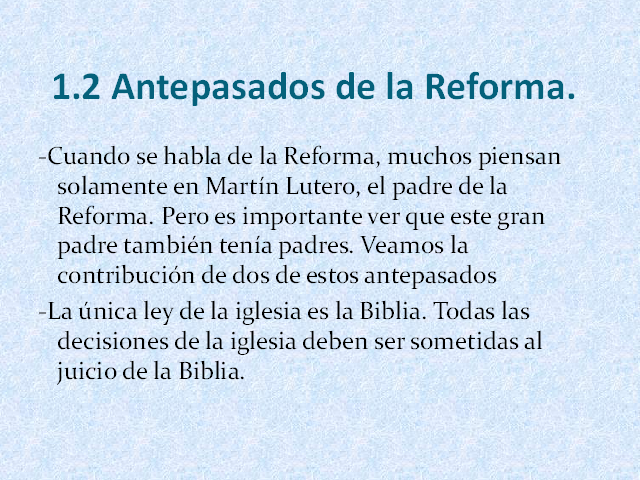 1.2 Antepasados de la Reforma.

-Cuando se habla de la Reforma, muchos piensan solamente en Martín Lutero, el padre de la Reforma. Pero es importante ver que este gran padre también tenía padres. Veamos la contribución de dos de estos antepasados

-La única ley de la iglesia es la Biblia. Todas las decisiones de la iglesia deben ser sometidas al juicio de la Biblia.